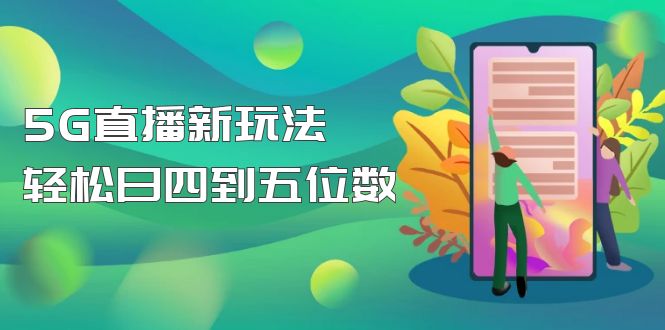 5G直播新玩法
轻松日四到五位数